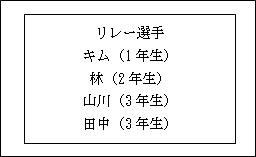 リレー選手

キム（1年生）

林（2年生）

山川（3年生）

田中（3年生）